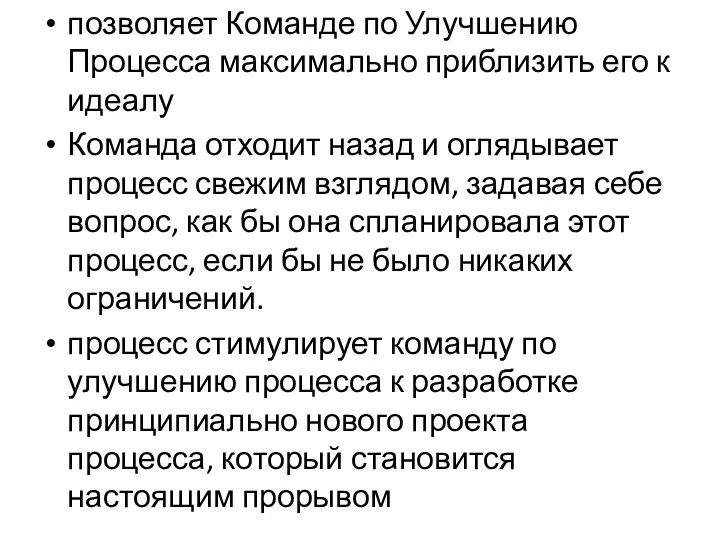 • позволяет Команде по Улучшению Процесса максимально приблизить его к идеалу
• Команда отходит назад и оглядывает процесс свежим взглядом, задавая себе вопрос, как бы она спланировала этот процесс, если бы не было никаких ограничений.
• процесс стимулирует команду по улучшению процесса к разработке принципиально нового проекта процесса, который становится настоящим прорывом